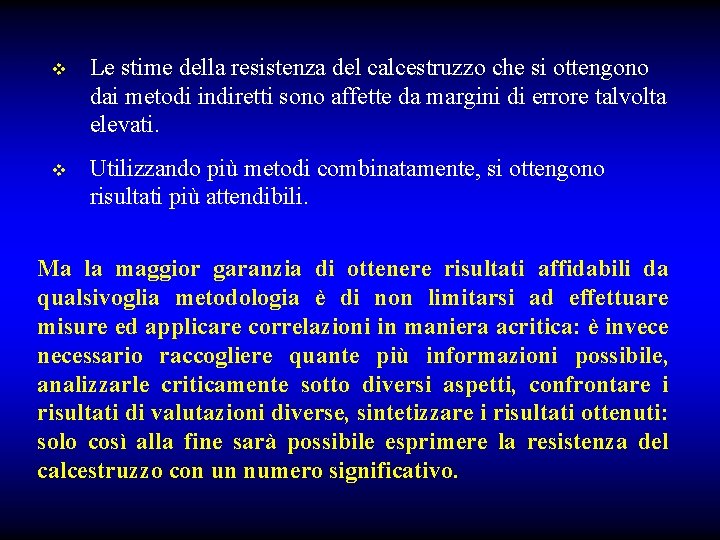 ❖ Le stime della resistenza del calcestruzzo che si ottengono dai metodi indiretti sono affette da margini di errore talvolta elevati.

❖ Utilizzando più metodi combinatamente, si ottengono risultati più attendibili.

Ma la maggior garanzia di ottenere risultati affidabili da qualsivoglia metodologia è di non limitarsi ad effettuare misure ed applicare correlazioni in maniera acritica: è invece necessario raccogliere quante più informazioni possibile, analizzarle criticamente sotto diversi aspetti, confrontare i risultati di valutazioni diverse, sintetizzare i risultati ottenuti: solo così alla fine sarà possibile esprimere la resistenza del calcestruzzo con un numero significativo.